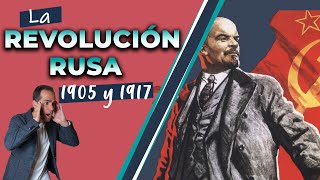 La
REVOLUCIÓN
RUSA
1905 y 1917